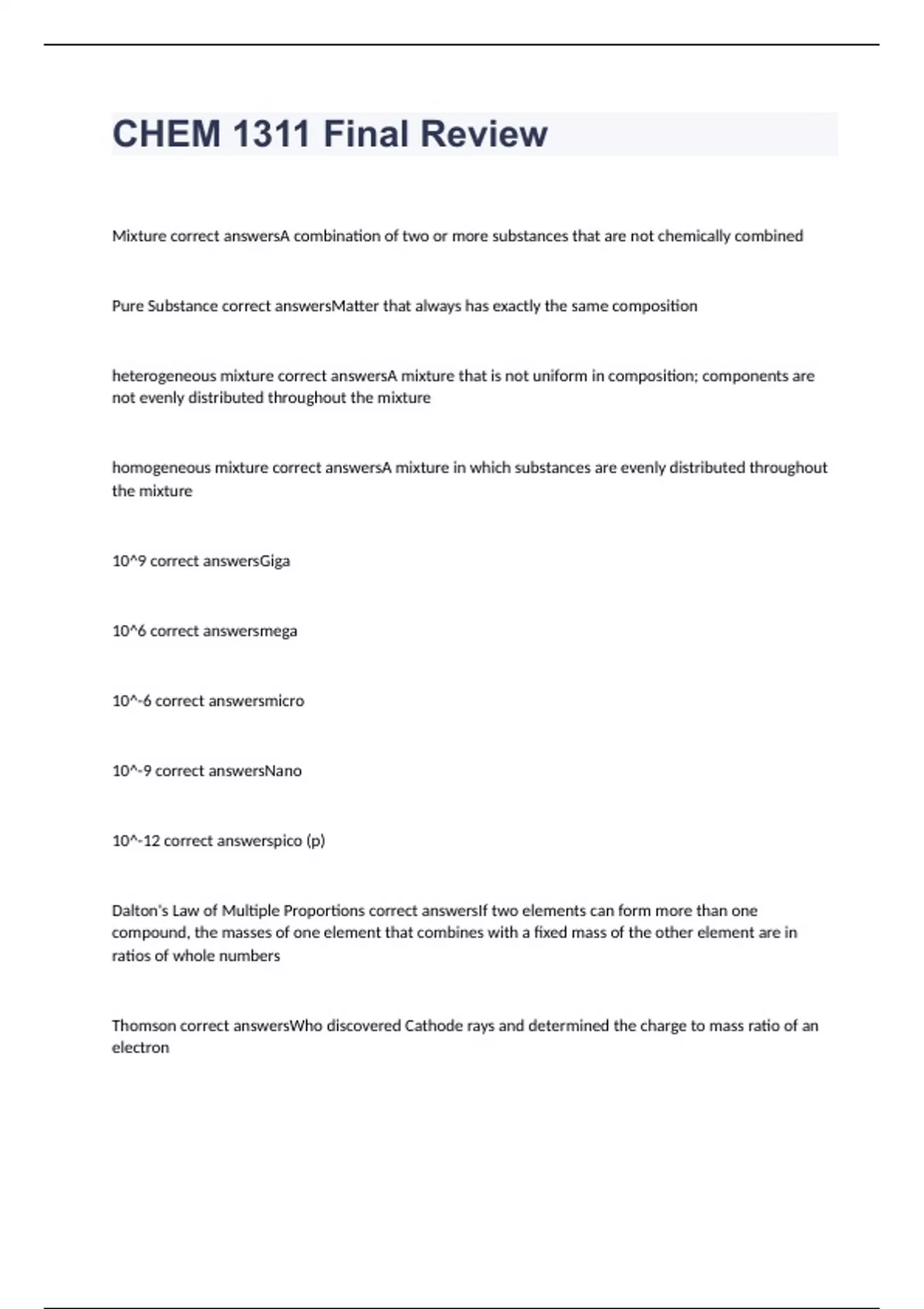 CHEM 1311 Final Review

Mixture correct answersA combination of two or more substances that are not chemically combined

Pure Substance correct answersMatter that always has exactly the same composition

heterogeneous mixture correct answersA mixture that is not uniform in composition; components are not evenly distributed throughout the mixture

homogeneous mixture correct answersA mixture in which substances are evenly distributed throughout the mixture

10^9 correct answersGiga

10^6 correct answersmega

10^-6 correct answersmicro

10^-9 correct answersNano

10^-12 correct answerspico (p)

Dalton's Law of Multiple Proportions correct answersIf two elements can form more than one compound, the masses of one element that combines with a fixed mass of the other element are in ratios of whole numbers

Thomson correct answersWho discovered Cathode rays and determined the charge to mass ratio of an electron